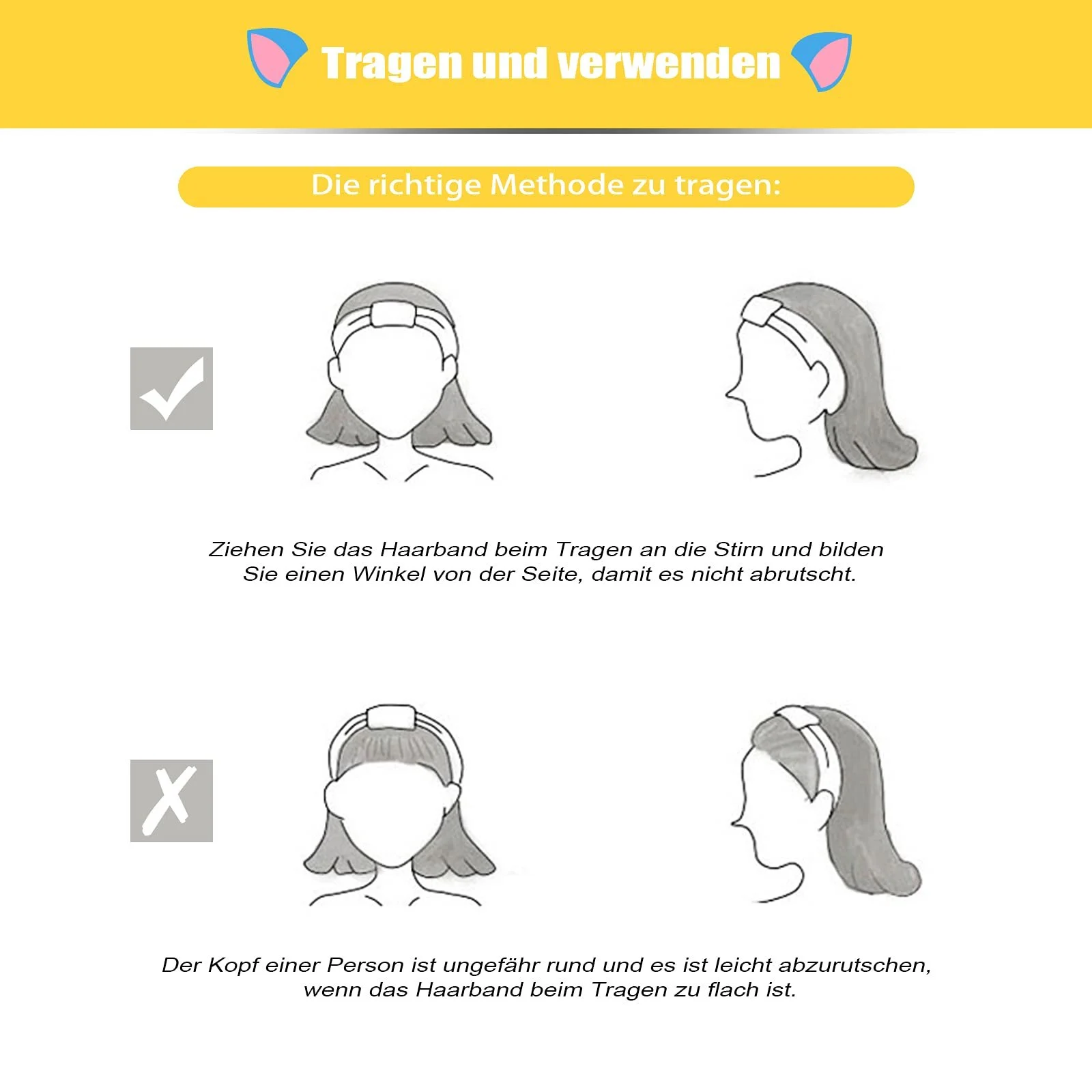 Tragen und verwenden

Die richtige Methode zu tragen:

Ziehen Sie das Haarband beim Tragen an die Stirn und bilden Sie einen Winkel von der Seite, damit es nicht abrutscht.

Der Kopf einer Person ist ungefähr rund und es ist leicht abzurutschen, wenn das Haarband beim Tragen zu flach ist.